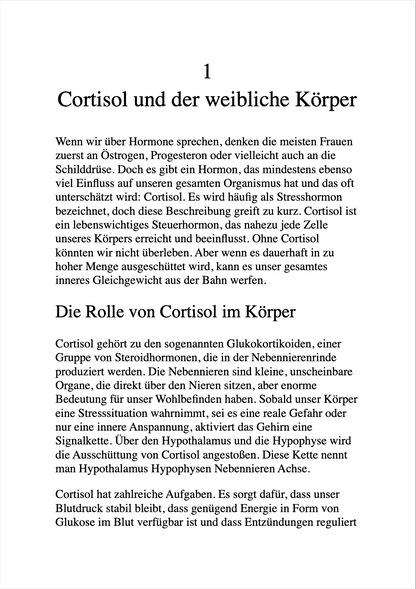 1
Cortisol und der weibliche Körper

Wenn wir über Hormone sprechen, denken die meisten Frauen zuerst an Östrogen, Progesteron oder vielleicht auch an die Schilddrüse. Doch es gibt ein Hormon, das mindestens ebenso viel Einfluss auf unseren gesamten Organismus hat und das oft unterschätzt wird: Cortisol. Es wird häufig als Stresshormon bezeichnet, doch diese Beschreibung greift zu kurz. Cortisol ist ein lebenswichtiges Steuerhormon, das nahezu jede Zelle unseres Körpers erreicht und beeinflusst. Ohne Cortisol könnten wir nicht überleben. Aber wenn es dauerhaft in zu hoher Menge ausgeschüttet wird, kann es unser gesamtes inneres Gleichgewicht aus der Bahn werfen.

Die Rolle von Cortisol im Körper

Cortisol gehört zu den sogenannten Glukokortikoiden, einer Gruppe von Steroidhormonen, die in der Nebennierenrinde produziert werden. Die Nebennieren sind kleine, unscheinbare Organe, die direkt über den Nieren sitzen, aber enorme Bedeutung für unser Wohlbefinden haben. Sobald unser Körper eine Stresssituation wahrnimmt, sei es eine reale Gefahr oder nur eine innere Anspannung, aktiviert das Gehirn eine Signalkette. Über den Hypothalamus und die Hypophyse wird die Ausschüttung von Cortisol angestoßen. Diese Kette nennt man Hypothalamus Hypophysen Nebennieren Achse.

Cortisol hat zahlreiche Aufgaben. Es sorgt dafür, dass unser Blutdruck stabil bleibt, dass genügend Energie in Form von Glukose im Blut verfügbar ist und dass Entzündungen reguliert